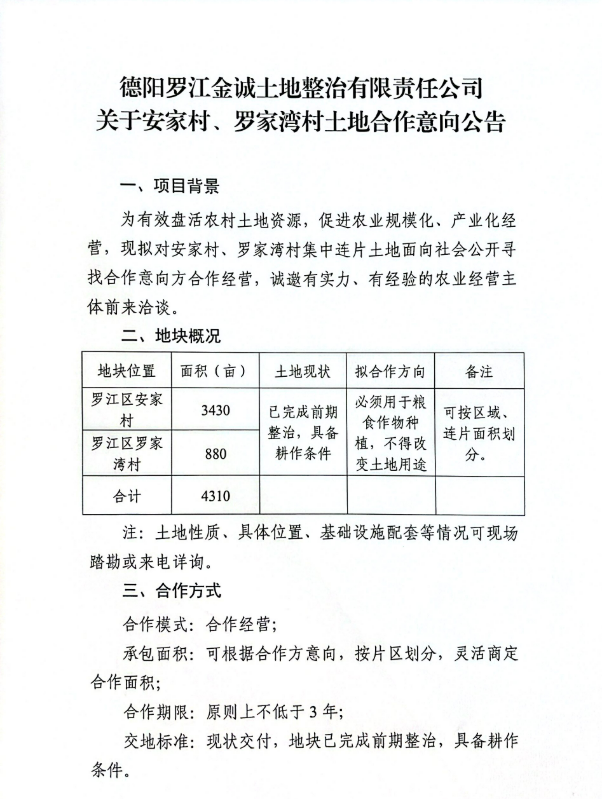 德阳罗江金诚土地整治有限责任公司
关于安家村、罗家湾村土地合作意向公告

一、项目背景

为有效盘活农村土地资源，促进农业规模化、产业化经营，现拟对安家村、罗家湾村集中连片土地面向社会公开寻找合作意向方合作经营，诚邀有实力、有经验的农业经营主体前来洽谈。

二、地块概况

| 地块位置 | 面积（亩） | 土地现状 | 拟合作方向 | 备注 |
|---|---|---|---|---|
| 罗江区安家村 | 3430 | 已完成前期整治，具备耕作条件 | 必须用于粮食作物种植，不得改变土地用途 | 可按区域、连片面积划分。 |
| 罗江区罗家湾村 | 880 | | | |
| 合计 | 4310 | | | |

注：土地性质、具体位置、基础设施配套等情况可现场踏勘或来电详询。

三、合作方式

合作模式：合作经营；

承包面积：可根据合作方意向，按片区划分，灵活商定合作面积；

合作期限：原则上不低于3年；

交地标准：现状交付，地块已完成前期整治，具备耕作条件。